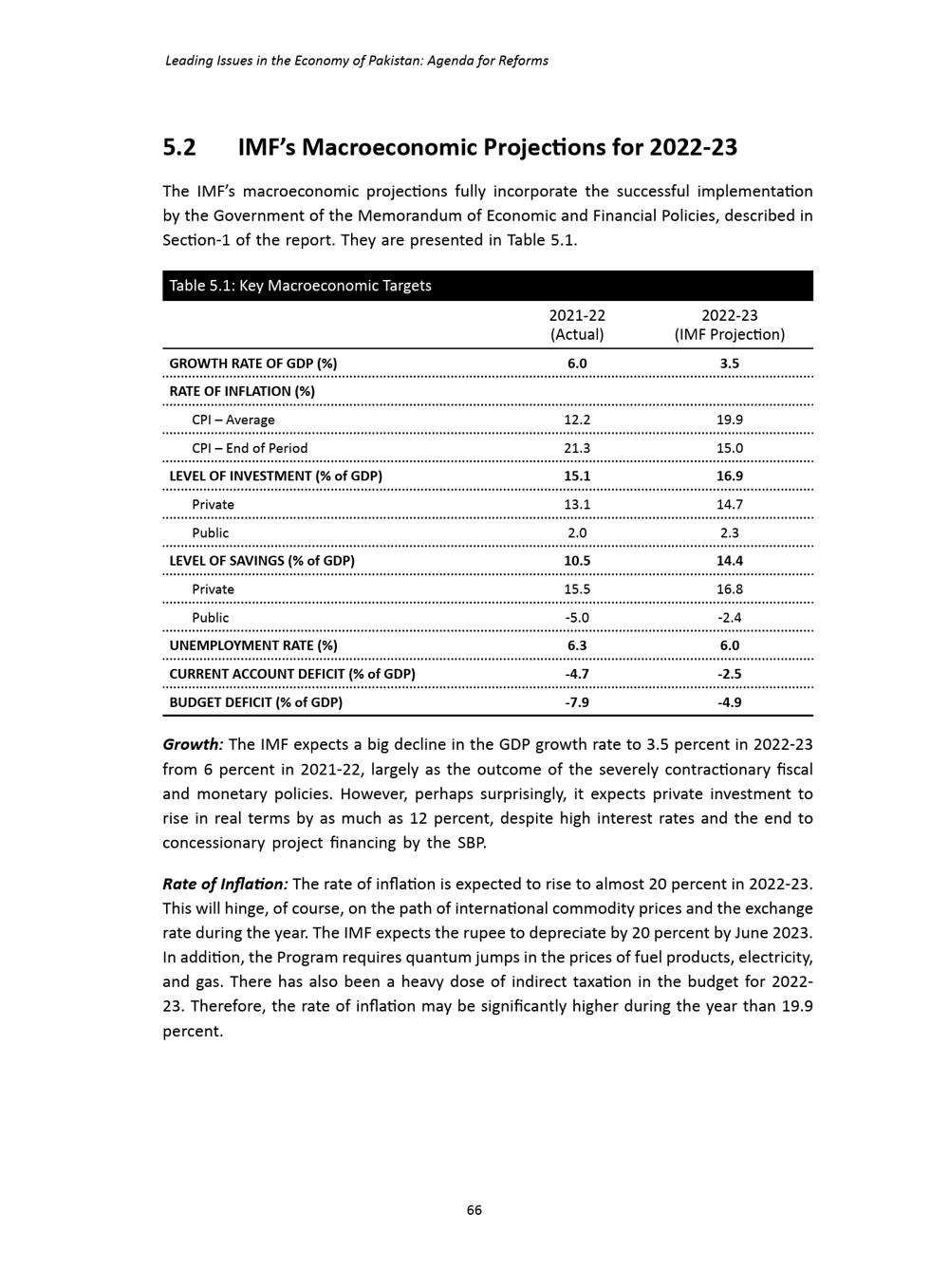 Leading Issues in the Economy of Pakistan: Agenda for Reforms

5.2 IMF's Macroeconomic Projections for 2022-23

The IMF's macroeconomic projections fully incorporate the successful implementation by the Government of the Memorandum of Economic and Financial Policies, described in Section-1 of the report. They are presented in Table 5.1.

Table 5.1: Key Macroeconomic Targets

| | 2021-22 (Actual) | 2022-23 (IMF Projection) |
|---|---|---|
| GROWTH RATE OF GDP (%) | 6.0 | 3.5 |
| RATE OF INFLATION (%) | | |
| CPI – Average | 12.2 | 19.9 |
| CPI – End of Period | 21.3 | 15.0 |
| LEVEL OF INVESTMENT (% of GDP) | 15.1 | 16.9 |
| Private | 13.1 | 14.7 |
| Public | 2.0 | 2.3 |
| LEVEL OF SAVINGS (% of GDP) | 10.5 | 14.4 |
| Private | 15.5 | 16.8 |
| Public | -5.0 | -2.4 |
| UNEMPLOYMENT RATE (%) | 6.3 | 6.0 |
| CURRENT ACCOUNT DEFICIT (% of GDP) | -4.7 | -2.5 |
| BUDGET DEFICIT (% of GDP) | -7.9 | -4.9 |

Growth: The IMF expects a big decline in the GDP growth rate to 3.5 percent in 2022-23 from 6 percent in 2021-22, largely as the outcome of the severely contractionary fiscal and monetary policies. However, perhaps surprisingly, it expects private investment to rise in real terms by as much as 12 percent, despite high interest rates and the end to concessionary project financing by the SBP.

Rate of Inflation: The rate of inflation is expected to rise to almost 20 percent in 2022-23. This will hinge, of course, on the path of international commodity prices and the exchange rate during the year. The IMF expects the rupee to depreciate by 20 percent by June 2023. In addition, the Program requires quantum jumps in the prices of fuel products, electricity, and gas. There has also been a heavy dose of indirect taxation in the budget for 2022-23. Therefore, the rate of inflation may be significantly higher during the year than 19.9 percent.

66